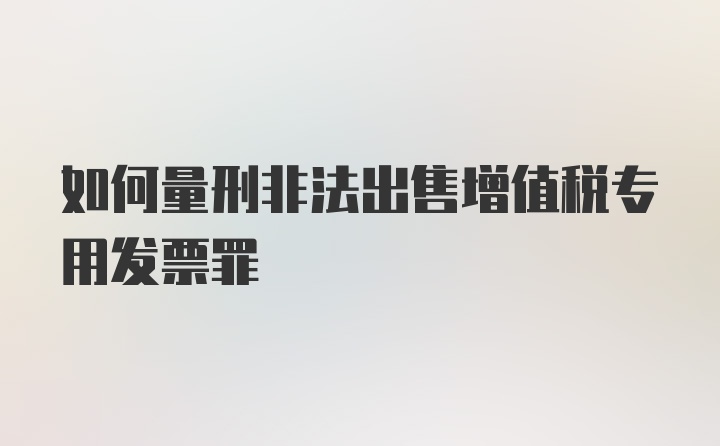 如何量刑非法出售增值税专用发票罪